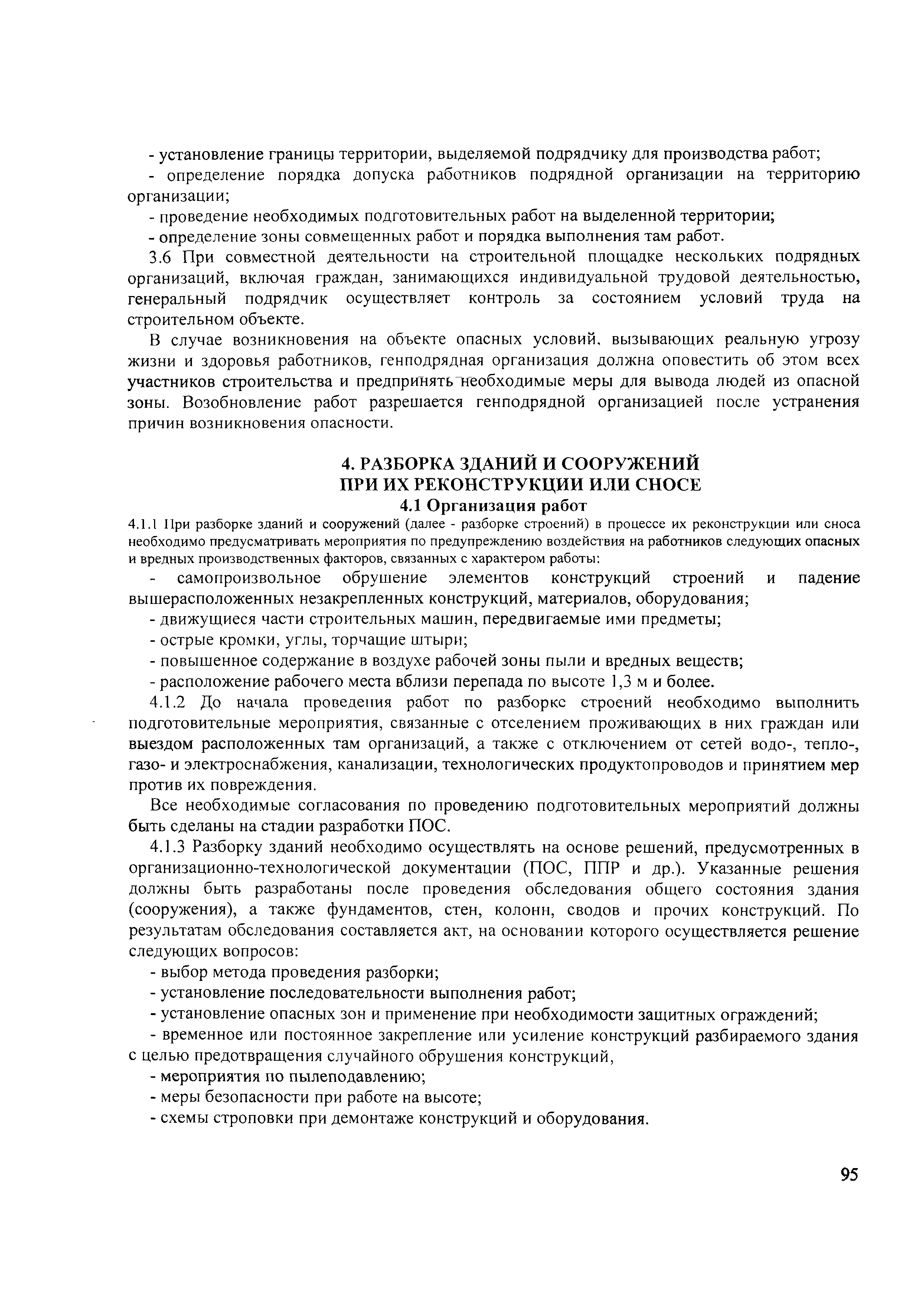 - установление границы территории, выделяемой подрядчику для производства работ;

- определение порядка допуска работников подрядной организации на территорию организации;

- проведение необходимых подготовительных работ на выделенной территории;

- определение зоны совмещенных работ и порядка выполнения там работ.

3.6 При совместной деятельности на строительной площадке нескольких подрядных организаций, включая граждан, занимающихся индивидуальной трудовой деятельностью, генеральный подрядчик осуществляет контроль за состоянием условий труда на строительном объекте.

В случае возникновения на объекте опасных условий. вызывающих реальную угрозу жизни и здоровья работников, генподрядная организация должна оповестить об этом всех участников строительства и предпринять необходимые меры для вывода людей из опасной зоны. Возобновление работ разрешается генподрядной организацией после устранения причин возникновения опасности.

4. РАЗБОРКА ЗДАНИЙ И СООРУЖЕНИЙ ПРИ ИХ РЕКОНСТРУКЦИИ ИЛИ СНОСЕ
4.1 Организация работ

4.1.1 При разборке зданий и сооружений (далее - разборке строений) в процессе их реконструкции или сноса необходимо предусматривать мероприятия по предупреждению воздействия на работников следующих опасных и вредных производственных факторов, связанных с характером работы:

- самопроизвольное обрушение элементов конструкций строений и падение вышерасположенных незакрепленных конструкций, материалов, оборудования;

- движущиеся части строительных машин, передвигаемые ими предметы;

- острые кромки, углы, торчащие штыри;

- повышенное содержание в воздухе рабочей зоны пыли и вредных веществ;

- расположение рабочего места вблизи перепада по высоте 1,3 м и более.

4.1.2 До начала проведения работ по разборкс строений необходимо выполнить подготовительные мероприятия, связанные с отселением проживающих в них граждан или выездом расположенных там организаций, а также с отключением от сетей водо-, тепло-, газо- и электроснабжения, канализации, технологических продуктопроводов и принятием мер против их повреждения.

Все необходимые согласования по проведению подготовительных мероприятий должны быть сделаны на стадии разработки ПОС.

4.1.3 Разборку зданий необходимо осуществлять на основе решений, предусмотренных в организационно-технологической документации (ПОС, ППР и др.). Указанные решения должны быть разработаны после проведения обследования общего состояния здания (сооружения), а также фундаментов, стен, колонн, сводов и прочих конструкций. По результатам обследования составляется акт, на основании которого осуществляется решение следующих вопросов:

- выбор метода проведения разборки;

- установление последовательности выполнения работ;

- установление опасных зон и применение при необходимости защитных ограждений;

- временное или постоянное закрепление или усиление конструкций разбираемого здания с целью предотвращения случайного обрушения конструкций,

- мероприятия по пылеподавлению;

- меры безопасности при работе на высоте;

- схемы строповки при демонтаже конструкций и оборудования.

95